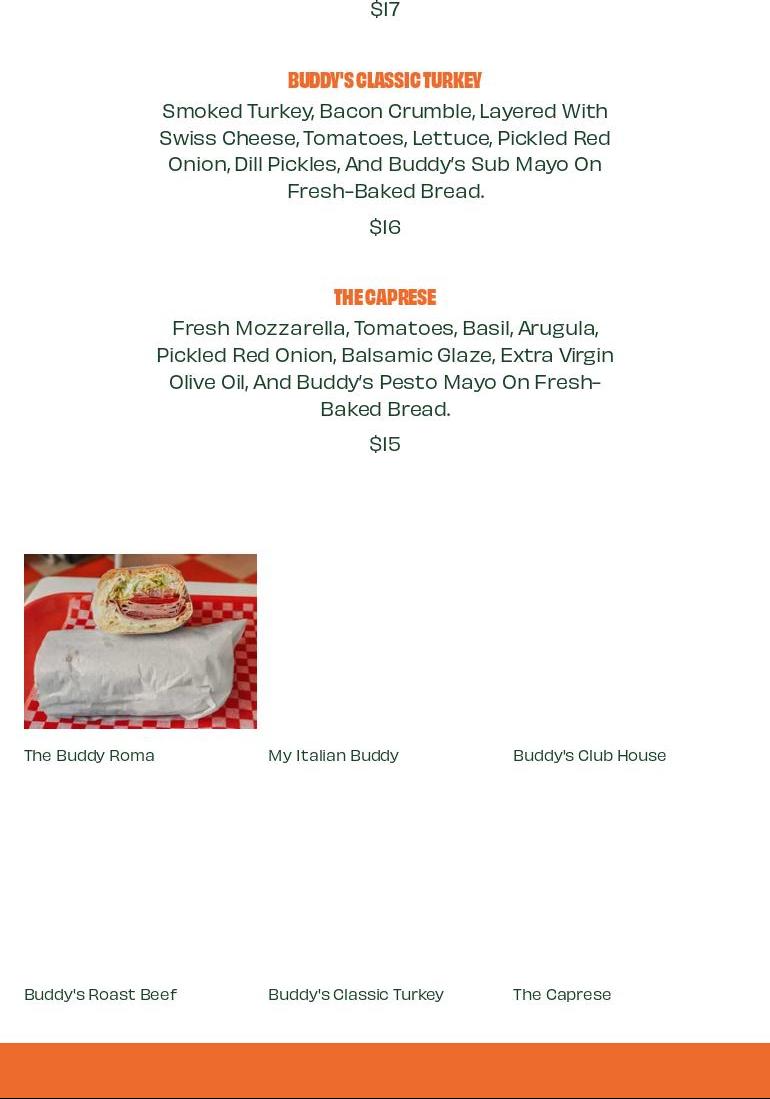 $17

BUDDY'S CLASSIC TURKEY

Smoked Turkey, Bacon Crumble, Layered With Swiss Cheese, Tomatoes, Lettuce, Pickled Red Onion, Dill Pickles, And Buddy's Sub Mayo On Fresh-Baked Bread.

$16

THE CAPRESE

Fresh Mozzarella, Tomatoes, Basil, Arugula, Pickled Red Onion, Balsamic Glaze, Extra Virgin Olive Oil, And Buddy's Pesto Mayo On Fresh-Baked Bread.

$15

The Buddy Roma

My Italian Buddy

Buddy's Club House

Buddy's Roast Beef

Buddy's Classic Turkey

The Caprese